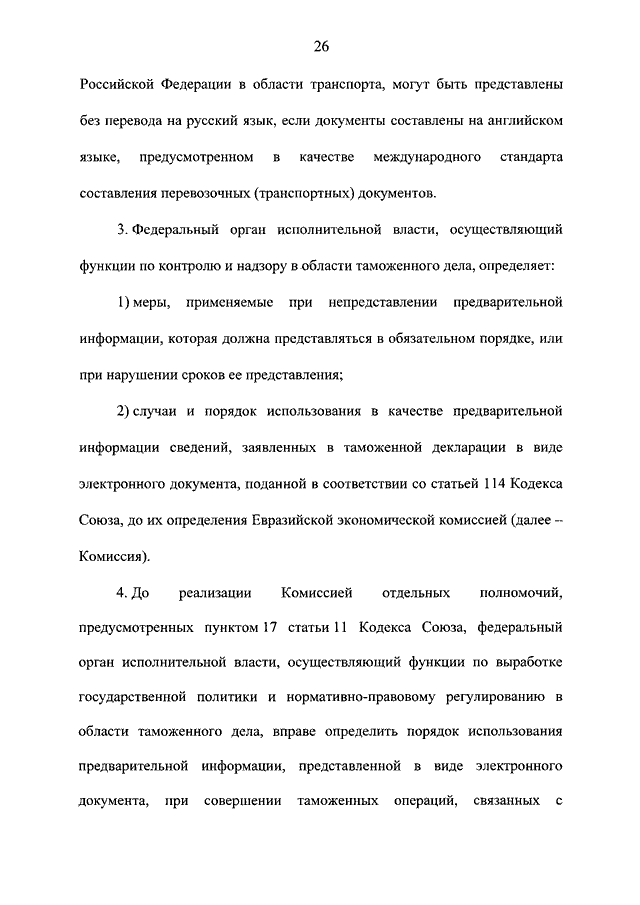 26

Российской Федерации в области транспорта, могут быть представлены без перевода на русский язык, если документы составлены на английском языке, предусмотренном в качестве международного стандарта составления перевозочных (транспортных) документов.

3. Федеральный орган исполнительной власти, осуществляющий функции по контролю и надзору в области таможенного дела, определяет:

1) меры, применяемые при непредставлении предварительной информации, которая должна представляться в обязательном порядке, или при нарушении сроков ее представления;

2) случаи и порядок использования в качестве предварительной информации сведений, заявленных в таможенной декларации в виде электронного документа, поданной в соответствии со статьей 114 Кодекса Союза, до их определения Евразийской экономической комиссией (далее – Комиссия).

4. До реализации Комиссией отдельных полномочий, предусмотренных пунктом 17 статьи 11 Кодекса Союза, федеральный орган исполнительной власти, осуществляющий функции по выработке государственной политики и нормативно-правовому регулированию в области таможенного дела, вправе определить порядок использования предварительной информации, представленной в виде электронного документа, при совершении таможенных операций, связанных с